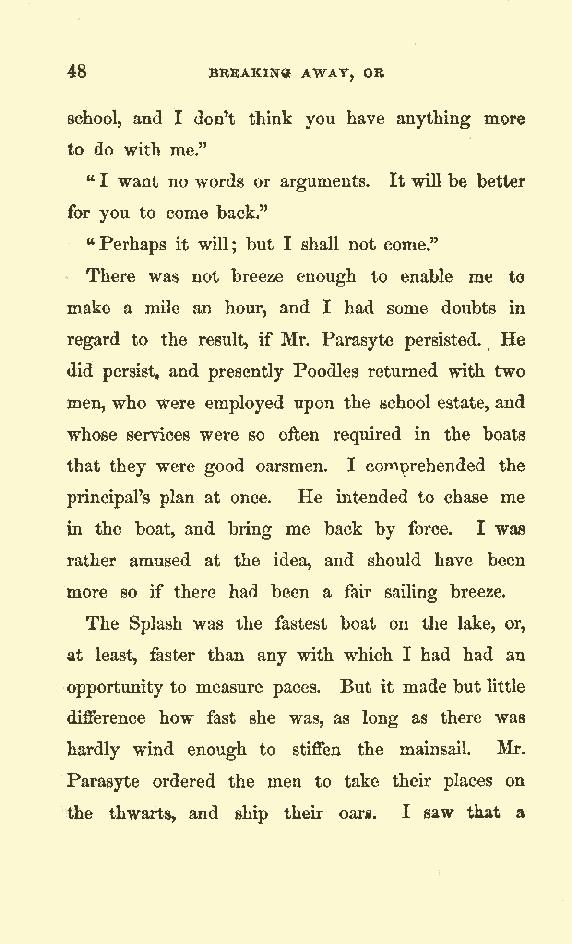 48

BREAKING AWAY, OR

school, and I don't think you have anything more to do with me."

"I want no words or arguments. It will be better for you to come back."

"Perhaps it will; but I shall not come."

There was not breeze enough to enable me to make a mile an hour, and I had some doubts in regard to the result, if Mr. Parasyte persisted. He did persist, and presently Poodles returned with two men, who were employed upon the school estate, and whose services were so often required in the boats that they were good oarsmen. I comprehended the principal's plan at once. He intended to chase me in the boat, and bring me back by force. I was rather amused at the idea, and should have been more so if there had been a fair sailing breeze.

The Splash was the fastest boat on the lake, or, at least, faster than any with which I had had an opportunity to measure paces. But it made but little difference how fast she was, as long as there was hardly wind enough to stiffen the mainsail. Mr. Parasyte ordered the men to take their places on the thwarts, and ship their oars. I saw that a